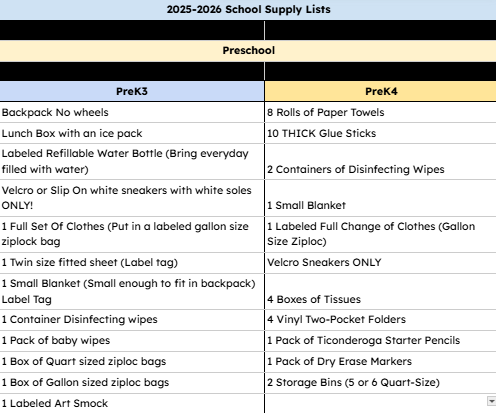 2025-2026 School Supply Lists

Preschool

| PreK3 | PreK4 |
|---|---|
| Backpack No wheels | 8 Rolls of Paper Towels |
| Lunch Box with an ice pack | 10 THICK Glue Sticks |
| Labeled Refillable Water Bottle (Bring everyday filled with water) | 2 Containers of Disinfecting Wipes |
| Velcro or Slip On white sneakers with white soles ONLY! | 1 Small Blanket |
| 1 Full Set Of Clothes (Put in a labeled gallon size ziplock bag | 1 Labeled Full Change of Clothes (Gallon Size Ziploc) |
| 1 Twin size fitted sheet (Label tag) | Velcro Sneakers ONLY |
| 1 Small Blanket (Small enough to fit in backpack) Label Tag | 4 Boxes of Tissues |
| 1 Container Disinfecting wipes | 4 Vinyl Two-Pocket Folders |
| 1 Pack of baby wipes | 1 Pack of Ticonderoga Starter Pencils |
| 1 Box of Quart sized ziploc bags | 1 Pack of Dry Erase Markers |
| 1 Box of Gallon sized ziploc bags | 2 Storage Bins (5 or 6 Quart-Size) |
| 1 Labeled Art Smock | |